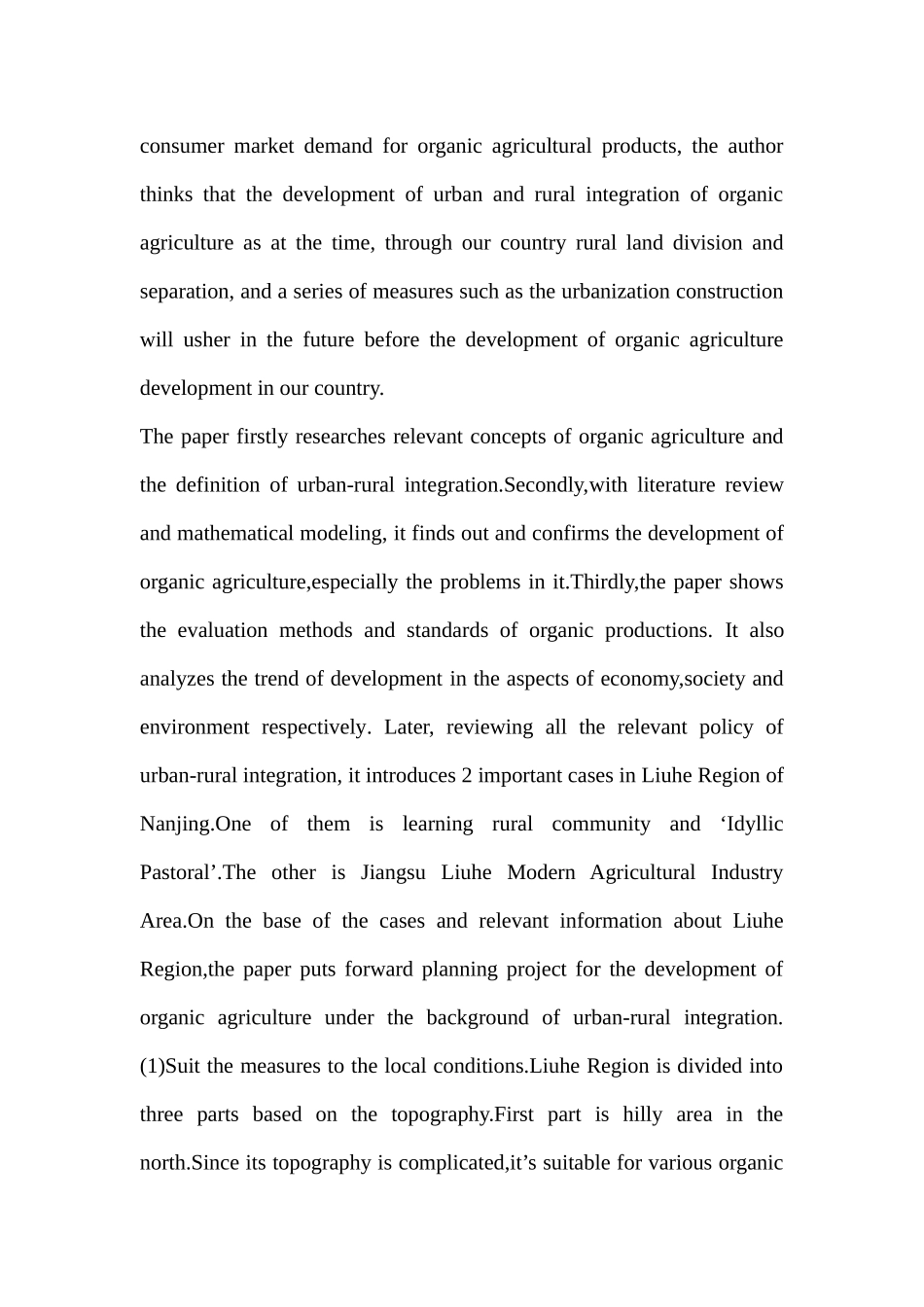 consumer market demand for organic agricultural products, the author thinks that the development of urban and rural integration of organic agriculture as at the time, through our country rural land division and separation, and a series of measures such as the urbanization construction will usher in the future before the development of organic agriculture development in our country.

The paper firstly researches relevant concepts of organic agriculture and the definition of urban-rural integration.Secondly,with literature review and mathematical modeling, it finds out and confirms the development of organic agriculture,especially the problems in it.Thirdly,the paper shows the evaluation methods and standards of organic productions. It also analyzes the trend of development in the aspects of economy,society and environment respectively. Later, reviewing all the relevant policy of urban-rural integration, it introduces 2 important cases in Liuhe Region of Nanjing.One of them is learning rural community and ‘Idyllic Pastoral’.The other is Jiangsu Liuhe Modern Agricultural Industry Area.On the base of the cases and relevant information about Liuhe Region,the paper puts forward planning project for the development of organic agriculture under the background of urban-rural integration. (1)Suit the measures to the local conditions.Liuhe Region is divided into three parts based on the topography.First part is hilly area in the north.Since its topography is complicated,it’s suitable for various organic